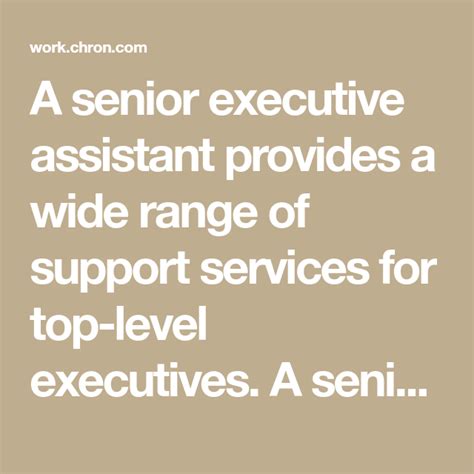 work.chron.com

A senior executive assistant provides a wide range of support services for top-level executives. A seni...